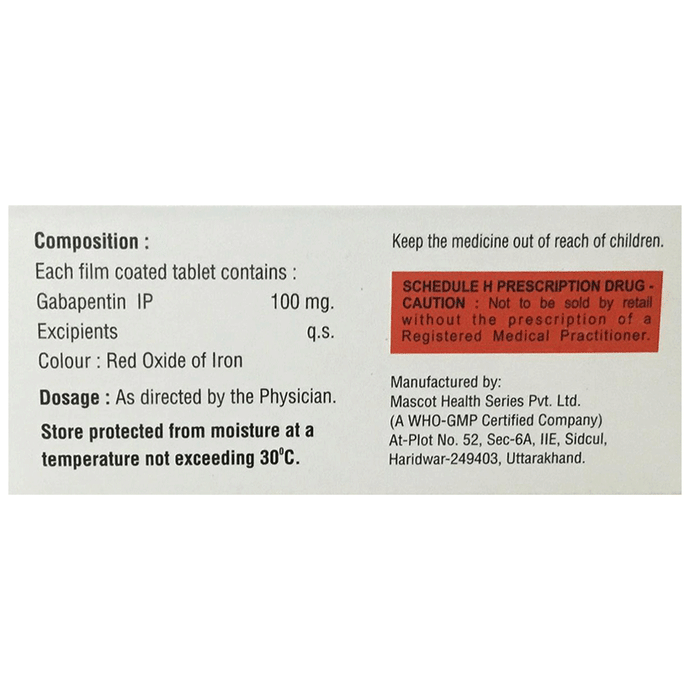 Composition :

Each film coated tablet contains :

Gabapentin IP 100 mg.

Excipients q.s.

Colour : Red Oxide of Iron

Dosage : As directed by the Physician.

Store protected from moisture at a temperature not exceeding 30°C.

Keep the medicine out of reach of children.

SCHEDULE H PRESCRIPTION DRUG - CAUTION : Not to be sold by retail without the prescription of a Registered Medical Practitioner.

Manufactured by:
Mascot Health Series Pvt. Ltd.
(A WHO-GMP Certified Company)
At-Plot No. 52, Sec-6A, IIE, Sidcul,
Haridwar-249403, Uttarakhand.